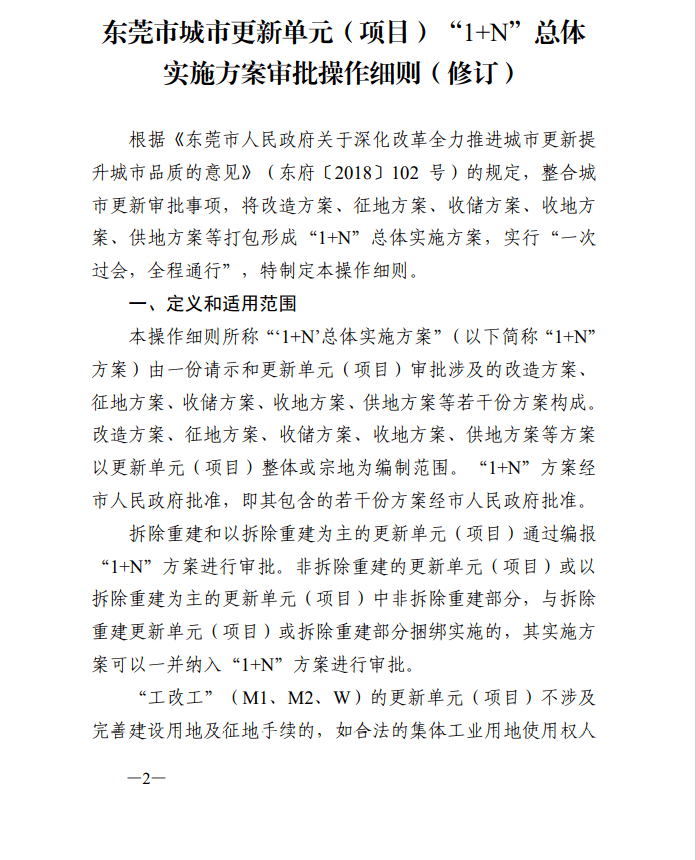 东莞市城市更新单元（项目）“1+N”总体实施方案审批操作细则（修订）

根据《东莞市人民政府关于深化改革全力推进城市更新提升城市品质的意见》（东府〔2018〕102 号）的规定，整合城市更新审批事项，将改造方案、征地方案、收储方案、收地方案、供地方案等打包形成“1+N”总体实施方案，实行“一次过会，全程通行”，特制定本操作细则。

一、定义和适用范围

本操作细则所称“‘1+N’总体实施方案”（以下简称“1+N”方案）由一份请示和更新单元（项目）审批涉及的改造方案、征地方案、收储方案、收地方案、供地方案等若干份方案构成。改造方案、征地方案、收储方案、收地方案、供地方案等方案以更新单元（项目）整体或宗地为编制范围。“1+N”方案经市人民政府批准，即其包含的若干份方案经市人民政府批准。

拆除重建和以拆除重建为主的更新单元（项目）通过编报“1+N”方案进行审批。非拆除重建的更新单元（项目）或以拆除重建为主的更新单元（项目）中非拆除重建部分，与拆除重建更新单元（项目）或拆除重建部分捆绑实施的，其实施方案可以一并纳入“1+N”方案进行审批。

“工改工”（M1、M2、W）的更新单元（项目）不涉及完善建设用地及征地手续的，如合法的集体工业用地使用权人

—2—